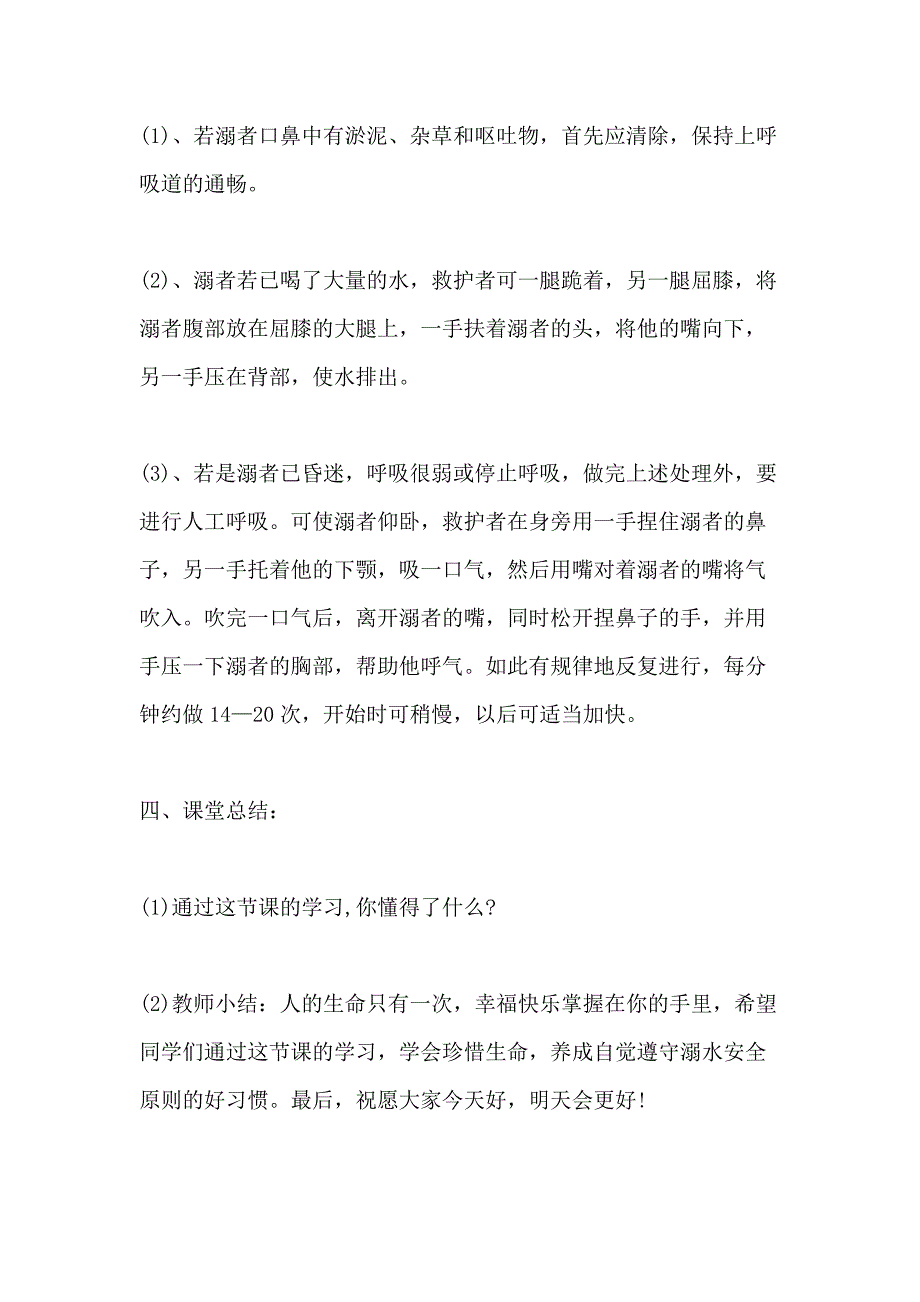 (1)、若溺者口鼻中有淤泥、杂草和呕吐物，首先应清除，保持上呼吸道的通畅。

(2)、溺者若已喝了大量的水，救护者可一腿跪着，另一腿屈膝，将溺者腹部放在屈膝的大腿上，一手扶着溺者的头，将他的嘴向下，另一手压在背部，使水排出。

(3)、若是溺者已昏迷，呼吸很弱或停止呼吸，做完上述处理外，要进行人工呼吸。可使溺者仰卧，救护者在身旁用一手捏住溺者的鼻子，另一手托着他的下颚，吸一口气，然后用嘴对着溺者的嘴将气吹入。吹完一口气后，离开溺者的嘴，同时松开捏鼻子的手，并用手压一下溺者的胸部，帮助他呼气。如此有规律地反复进行，每分钟约做 14—20 次，开始时可稍慢，以后可适当加快。

四、课堂总结：

(1)通过这节课的学习,你懂得了什么?

(2)教师小结：人的生命只有一次，幸福快乐掌握在你的手里，希望同学们通过这节课的学习，学会珍惜生命，养成自觉遵守溺水安全原则的好习惯。最后，祝愿大家今天好，明天会更好!